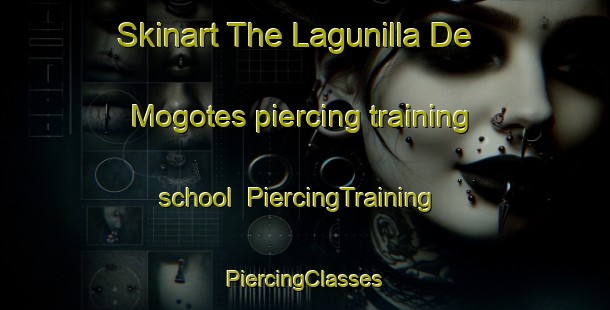 Skinart The Lagunilla De

Mogotes piercing training

school PiercingTraining

PiercingClasses